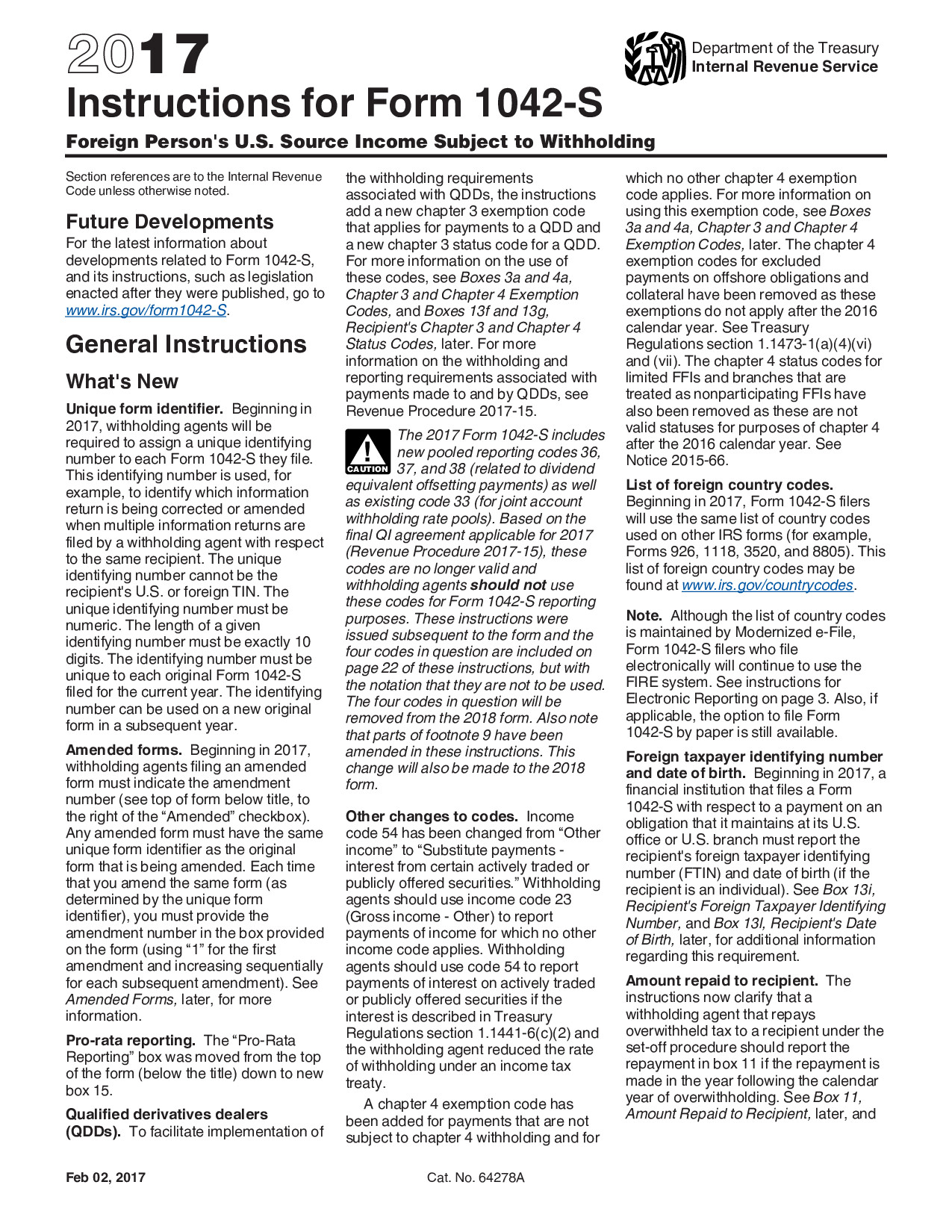 2017
Instructions for Form 1042-S

Department of the Treasury
Internal Revenue Service

Foreign Person's U.S. Source Income Subject to Withholding

Section references are to the Internal Revenue Code unless otherwise noted.

Future Developments
For the latest information about developments related to Form 1042-S, and its instructions, such as legislation enacted after they were published, go to www.irs.gov/form1042-S.

General Instructions

What's New
Unique form identifier. Beginning in 2017, withholding agents will be required to assign a unique identifying number to each Form 1042-S they file. This identifying number is used, for example, to identify which information return is being corrected or amended when multiple information returns are filed by a withholding agent with respect to the same recipient. The unique identifying number cannot be the recipient's U.S. or foreign TIN. The unique identifying number must be numeric. The length of a given identifying number must be exactly 10 digits. The identifying number must be unique to each original Form 1042-S filed for the current year. The identifying number can be used on a new original form in a subsequent year.

Amended forms. Beginning in 2017, withholding agents filing an amended form must indicate the amendment number (see top of form below title, to the right of the “Amended” checkbox). Any amended form must have the same unique form identifier as the original form that is being amended. Each time that you amend the same form (as determined by the unique form identifier), you must provide the amendment number in the box provided on the form (using “1” for the first amendment and increasing sequentially for each subsequent amendment). See Amended Forms, later, for more information.

Pro-rata reporting. The “Pro-Rata Reporting” box was moved from the top of the form (below the title) down to new box 15.

Qualified derivatives dealers (QDDs). To facilitate implementation of the withholding requirements associated with QDDs, the instructions add a new chapter 3 exemption code that applies for payments to a QDD and a new chapter 3 status code for a QDD. For more information on the use of these codes, see Boxes 3a and 4a, Chapter 3 and Chapter 4 Exemption Codes, and Boxes 13f and 13g, Recipient's Chapter 3 and Chapter 4 Status Codes, later. For more information on the withholding and reporting requirements associated with payments made to and by QDDs, see Revenue Procedure 2017-15.

CAUTION
The 2017 Form 1042-S includes new pooled reporting codes 36, 37, and 38 (related to dividend equivalent offsetting payments) as well as existing code 33 (for joint account withholding rate pools). Based on the final QI agreement applicable for 2017 (Revenue Procedure 2017-15), these codes are no longer valid and withholding agents should not use these codes for Form 1042-S reporting purposes. These instructions were issued subsequent to the form and the four codes in question are included on page 22 of these instructions, but with the notation that they are not to be used. The four codes in question will be removed from the 2018 form. Also note that parts of footnote 9 have been amended in these instructions. This change will also be made to the 2018 form.

Other changes to codes. Income code 54 has been changed from “Other income” to “Substitute payments - interest from certain actively traded or publicly offered securities.” Withholding agents should use income code 23 (Gross income - Other) to report payments of income for which no other income code applies. Withholding agents should use code 54 to report payments of interest on actively traded or publicly offered securities if the interest is described in Treasury Regulations section 1.1441-6(c)(2) and the withholding agent reduced the rate of withholding under an income tax treaty.

A chapter 4 exemption code has been added for payments that are not subject to chapter 4 withholding and for which no other chapter 4 exemption code applies. For more information on using this exemption code, see Boxes 3a and 4a, Chapter 3 and Chapter 4 Exemption Codes, later. The chapter 4 exemption codes for excluded payments on offshore obligations and collateral have been removed as these exemptions do not apply after the 2016 calendar year. See Treasury Regulations section 1.1473-1(a)(4)(vi) and (vii). The chapter 4 status codes for limited FFIs and branches that are treated as nonparticipating FFIs have also been removed as these are not valid statuses for purposes of chapter 4 after the 2016 calendar year. See Notice 2015-66.

List of foreign country codes. Beginning in 2017, Form 1042-S filers will use the same list of country codes used on other IRS forms (for example, Forms 926, 1118, 3520, and 8805). This list of foreign country codes may be found at www.irs.gov/countrycodes.

Note. Although the list of country codes is maintained by Modernized e-File, Form 1042-S filers who file electronically will continue to use the FIRE system. See instructions for Electronic Reporting on page 3. Also, if applicable, the option to file Form 1042-S by paper is still available.

Foreign taxpayer identifying number and date of birth. Beginning in 2017, a financial institution that files a Form 1042-S with respect to a payment on an obligation that it maintains at its U.S. office or U.S. branch must report the recipient's foreign taxpayer identifying number (FTIN) and date of birth (if the recipient is an individual). See Box 13i, Recipient's Foreign Taxpayer Identifying Number, and Box 13l, Recipient's Date of Birth, later, for additional information regarding this requirement.

Amount repaid to recipient. The instructions now clarify that a withholding agent that repays overwithheld tax to a recipient under the set-off procedure should report the repayment in box 11 if the repayment is made in the year following the calendar year of overwithholding. See Box 11, Amount Repaid to Recipient, later, and

Feb 02, 2017
Cat. No. 64278A